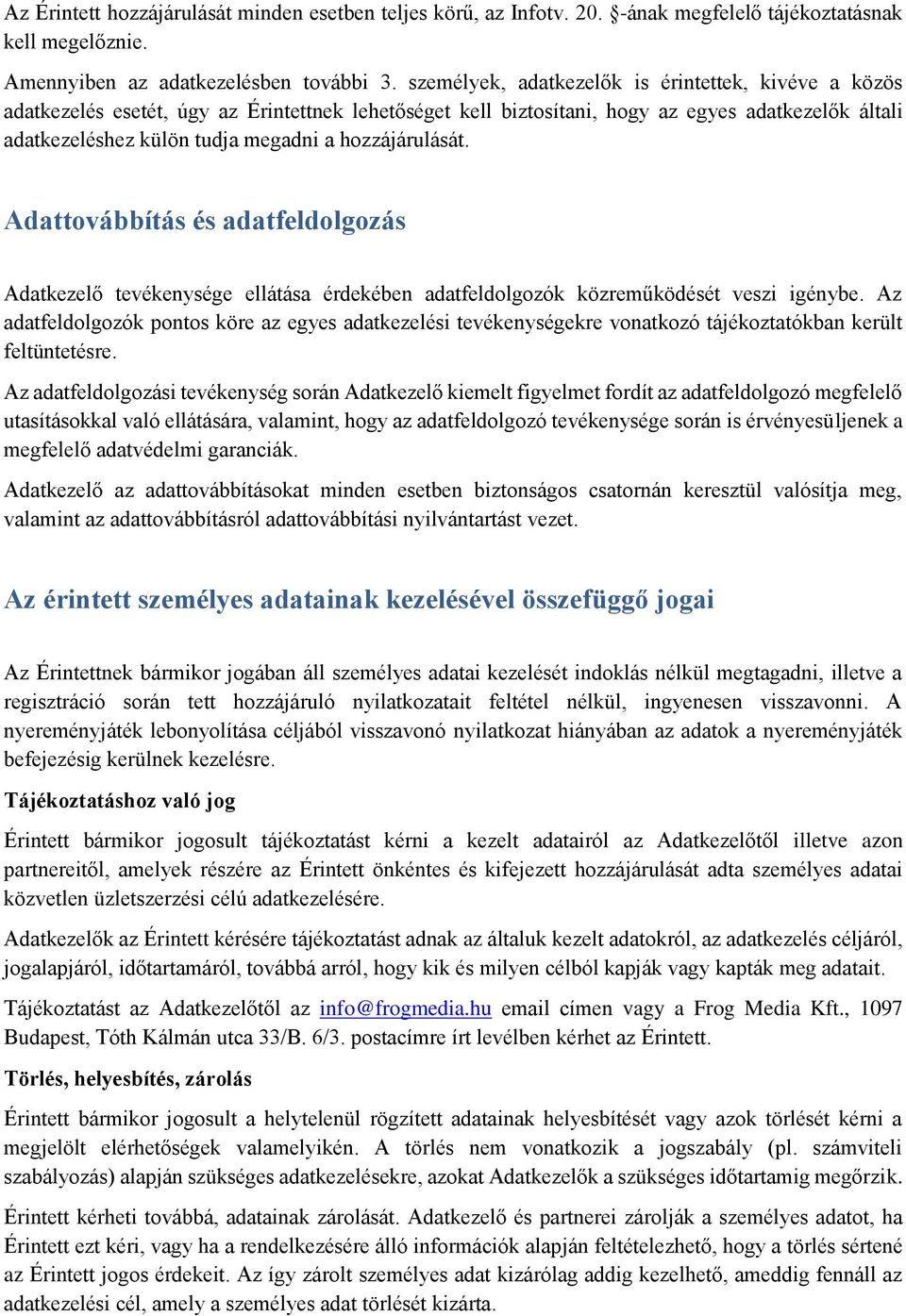 Az Érintett hozzájárulását minden esetben teljes körű, az Infotv. 20. §-ának megfelelő tájékoztatásnak kell megelőznie.

Amennyiben az adatkezelésben további 3. személyek, adatkezelők is érintettek, kivéve a közös adatkezelés esetét, úgy az Érintettnek lehetőséget kell biztosítani, hogy az egyes adatkezelők általi adatkezeléshez külön tudja megadni a hozzájárulását.

Adattovábbítás és adatfeldolgozás

Adatkezelő tevékenysége ellátása érdekében adatfeldolgozók közreműködését veszi igénybe. Az adatfeldolgozók pontos köre az egyes adatkezelési tevékenységekre vonatkozó tájékoztatókban került feltüntetésre.

Az adatfeldolgozási tevékenység során Adatkezelő kiemelt figyelmet fordít az adatfeldolgozó megfelelő utasításokkal való ellátására, valamint, hogy az adatfeldolgozó tevékenysége során is érvényesüljenek a megfelelő adatvédelmi garanciák.

Adatkezelő az adattovábbításokat minden esetben biztonságos csatornán keresztül valósítja meg, valamint az adattovábbításról adattovábbítási nyilvántartást vezet.

Az érintett személyes adatainak kezelésével összefüggő jogai

Az Érintettnek bármikor jogában áll személyes adatai kezelését indoklás nélkül megtagadni, illetve a regisztráció során tett hozzájáruló nyilatkozatait feltétel nélkül, ingyenesen visszavonni. A nyereményjáték lebonyolítása céljából visszavonó nyilatkozat hiányában az adatok a nyereményjáték befejezésig kerülnek kezelésre.

Tájékoztatáshoz való jog

Érintett bármikor jogosult tájékoztatást kérni a kezelt adatairól az Adatkezelőtől illetve azon partnereitől, amelyek részére az Érintett önkéntes és kifejezett hozzájárulását adta személyes adatai közvetlen üzletszerzési célú adatkezelésére.

Adatkezelők az Érintett kérésére tájékoztatást adnak az általuk kezelt adatokról, az adatkezelés céljáról, jogalapjáról, időtartamáról, továbbá arról, hogy kik és milyen célból kapják vagy kapták meg adatait.

Tájékoztatást az Adatkezelőtől az info@frogmedia.hu email címen vagy a Frog Media Kft., 1097 Budapest, Tóth Kálmán utca 33/B. 6/3. postacímre írt levélben kérhet az Érintett.

Törlés, helyesbítés, zárolás

Érintett bármikor jogosult a helytelenül rögzített adatainak helyesbítését vagy azok törlését kérni a megjelölt elérhetőségek valamelyikén. A törlés nem vonatkozik a jogszabály (pl. számviteli szabályozás) alapján szükséges adatkezelésekre, azokat Adatkezelők a szükséges időtartamig megőrzik.

Érintett kérheti továbbá, adatainak zárolását. Adatkezelő és partnerei zárolják a személyes adatot, ha Érintett ezt kéri, vagy ha a rendelkezésére álló információk alapján feltételezhető, hogy a törlés sértené az Érintett jogos érdekeit. Az így zárolt személyes adat kizárólag addig kezelhető, ameddig fennáll az adatkezelési cél, amely a személyes adat törlését kizárta.